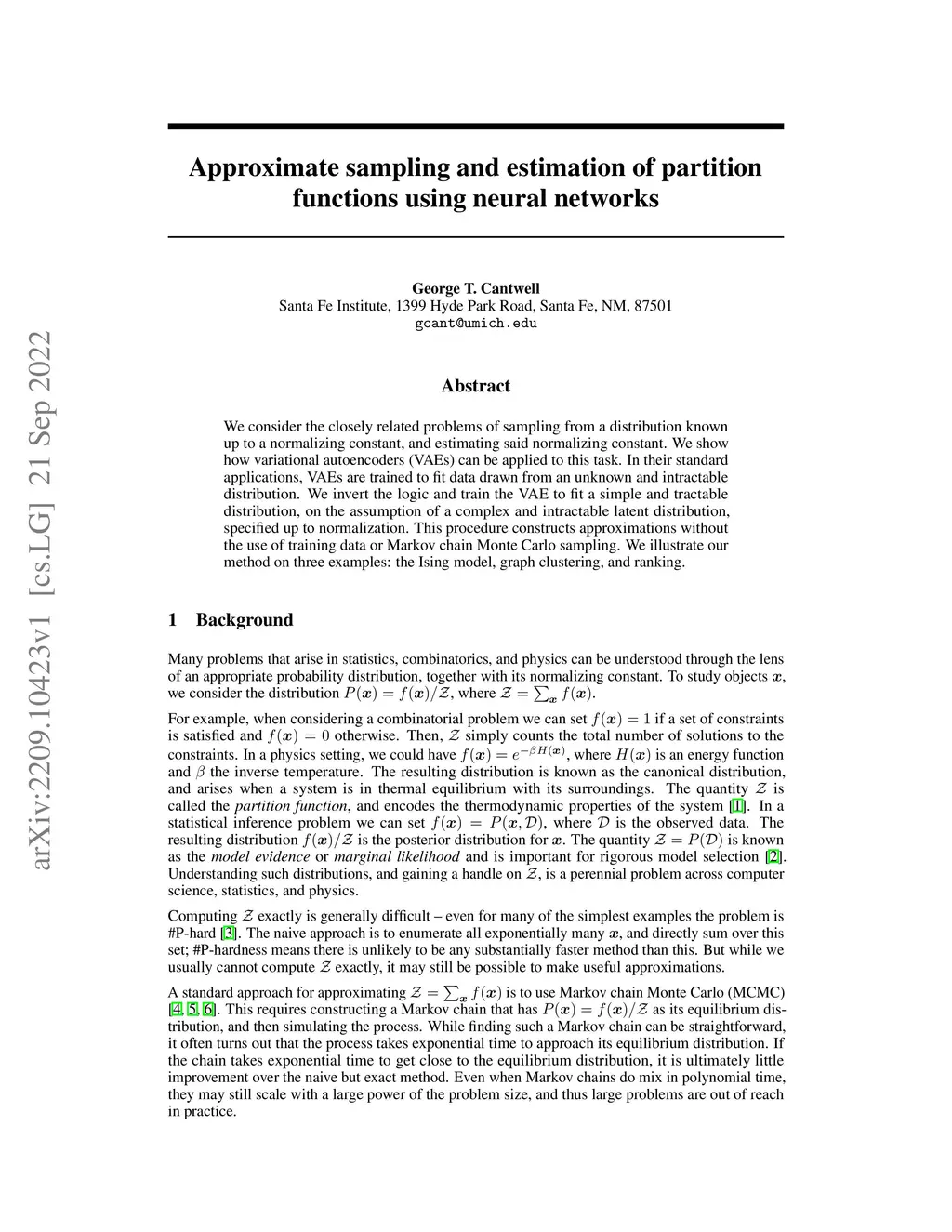 arXiv:2209.10423v1 [cs.LG] 21 Sep 2022

Approximate sampling and estimation of partition functions using neural networks

George T. Cantwell
Santa Fe Institute, 1399 Hyde Park Road, Santa Fe, NM, 87501
gcant@umich.edu

Abstract

We consider the closely related problems of sampling from a distribution known up to a normalizing constant, and estimating said normalizing constant. We show how variational autoencoders (VAEs) can be applied to this task. In their standard applications, VAEs are trained to fit data drawn from an unknown and intractable distribution. We invert the logic and train the VAE to fit a simple and tractable distribution, on the assumption of a complex and intractable latent distribution, specified up to normalization. This procedure constructs approximations without the use of training data or Markov chain Monte Carlo sampling. We illustrate our method on three examples: the Ising model, graph clustering, and ranking.

1 Background

Many problems that arise in statistics, combinatorics, and physics can be understood through the lens of an appropriate probability distribution, together with its normalizing constant. To study objects $\boldsymbol{x}$, we consider the distribution $P(\boldsymbol{x}) = f(\boldsymbol{x})/\mathcal{Z}$, where $\mathcal{Z} = \sum_{\boldsymbol{x}} f(\boldsymbol{x})$.

For example, when considering a combinatorial problem we can set $f(\boldsymbol{x}) = 1$ if a set of constraints is satisfied and $f(\boldsymbol{x}) = 0$ otherwise. Then, $\mathcal{Z}$ simply counts the total number of solutions to the constraints. In a physics setting, we could have $f(\boldsymbol{x}) = e^{-\beta H(\boldsymbol{x})}$, where $H(\boldsymbol{x})$ is an energy function and $\beta$ the inverse temperature. The resulting distribution is known as the canonical distribution, and arises when a system is in thermal equilibrium with its surroundings. The quantity $\mathcal{Z}$ is called the partition function, and encodes the thermodynamic properties of the system [1]. In a statistical inference problem we can set $f(\boldsymbol{x}) = P(\boldsymbol{x}, \mathcal{D})$, where $\mathcal{D}$ is the observed data. The resulting distribution $f(\boldsymbol{x})/\mathcal{Z}$ is the posterior distribution for $\boldsymbol{x}$. The quantity $\mathcal{Z} = P(\mathcal{D})$ is known as the model evidence or marginal likelihood and is important for rigorous model selection [2]. Understanding such distributions, and gaining a handle on $\mathcal{Z}$, is a perennial problem across computer science, statistics, and physics.

Computing $\mathcal{Z}$ exactly is generally difficult – even for many of the simplest examples the problem is #P-hard [3]. The naive approach is to enumerate all exponentially many $\boldsymbol{x}$, and directly sum over this set; #P-hardness means there is unlikely to be any substantially faster method than this. But while we usually cannot compute $\mathcal{Z}$ exactly, it may still be possible to make useful approximations.

A standard approach for approximating $\mathcal{Z} = \sum_{\boldsymbol{x}} f(\boldsymbol{x})$ is to use Markov chain Monte Carlo (MCMC) [4, 5, 6]. This requires constructing a Markov chain that has $P(\boldsymbol{x}) = f(\boldsymbol{x})/\mathcal{Z}$ as its equilibrium distribution, and then simulating the process. While finding such a Markov chain can be straightforward, it often turns out that the process takes exponential time to approach its equilibrium distribution. If the chain takes exponential time to get close to the equilibrium distribution, it is ultimately little improvement over the naive but exact method. Even when Markov chains do mix in polynomial time, they may still scale with a large power of the problem size, and thus large problems are out of reach in practice.